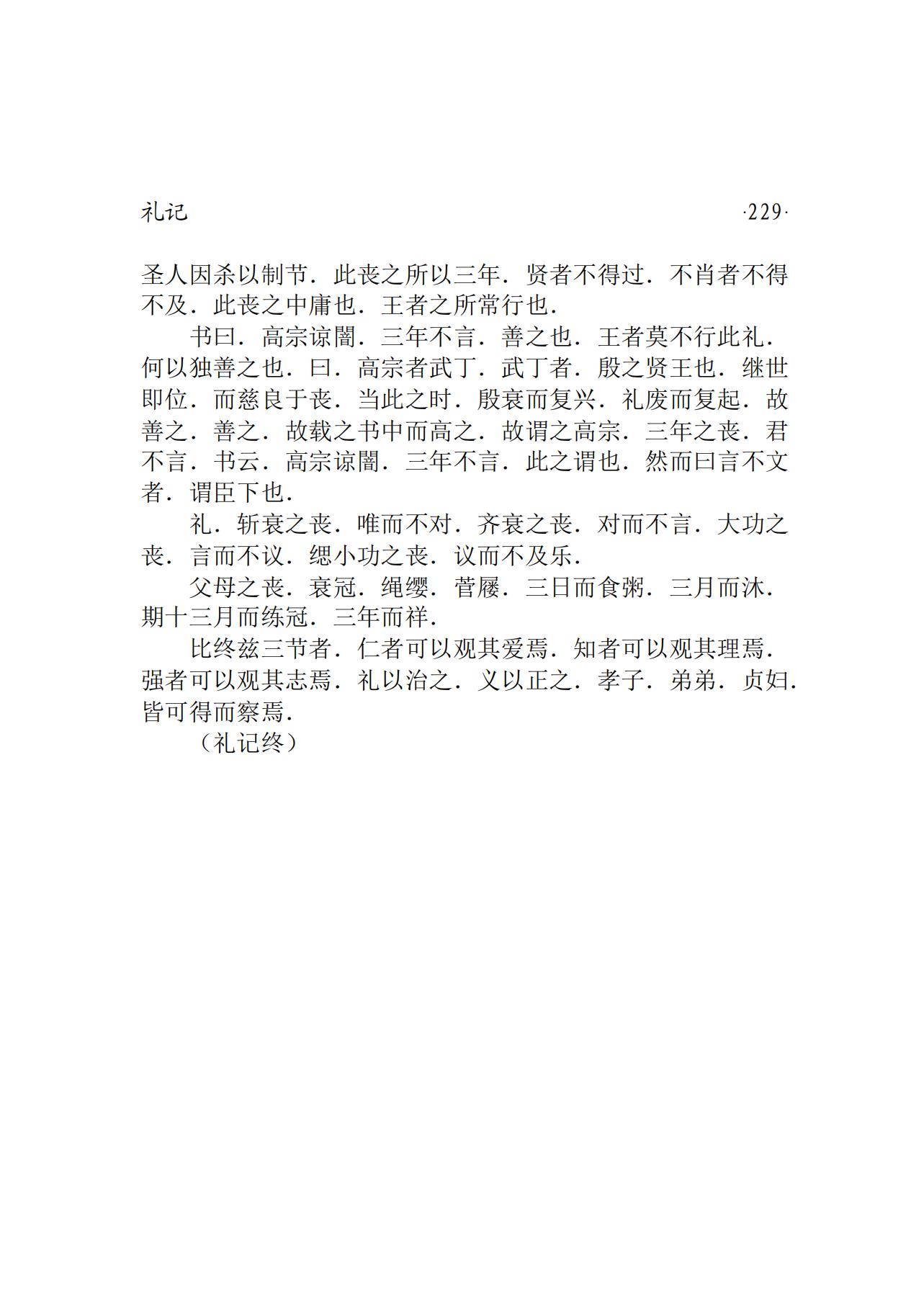 礼记 ·229·

圣人因杀以制节．此丧之所以三年．贤者不得过．不肖者不得不及．此丧之中庸也．王者之所常行也．

书曰．高宗谅闇．三年不言．善之也．王者莫不行此礼．何以独善之也．曰．高宗者武丁．武丁者．殷之贤王也．继世即位．而慈良于丧．当此之时．殷衰而复兴．礼废而复起．故善之．善之．故载之书中而高之．故谓之高宗．三年之丧．君不言．书云．高宗谅闇．三年不言．此之谓也．然而曰言不文者．谓臣下也．

礼．斩衰之丧．唯而不对．齐衰之丧．对而不言．大功之丧．言而不议．缌小功之丧．议而不及乐．

父母之丧．衰冠．绳缨．菅屦．三日而食粥．三月而沐．期十三月而练冠．三年而祥．

比终兹三节者．仁者可以观其爱焉．知者可以观其理焉．强者可以观其志焉．礼以治之．义以正之．孝子．弟弟．贞妇．皆可得而察焉．

（礼记终）